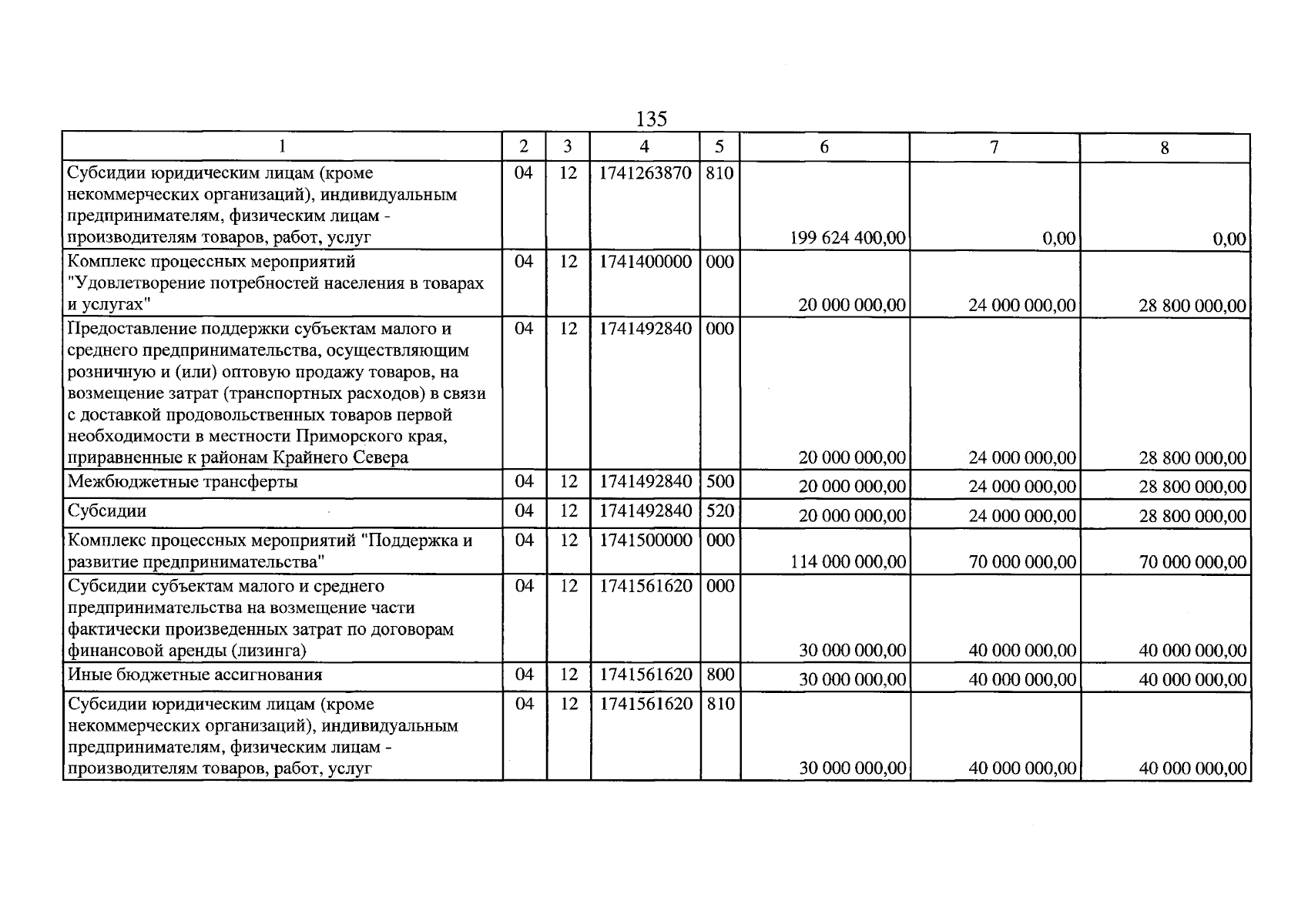 135

| 1 | 2 | 3 | 4 | 5 | 6 | 7 | 8 |
|---|---|---|---|---|---|---|---|
| Субсидии юридическим лицам (кроме некоммерческих организаций), индивидуальным предпринимателям, физическим лицам - производителям товаров, работ, услуг | 04 | 12 | 1741263870 | 810 | 199 624 400,00 | 0,00 | 0,00 |
| Комплекс процессных мероприятий "Удовлетворение потребностей населения в товарах и услугах" | 04 | 12 | 1741400000 | 000 | 20 000 000,00 | 24 000 000,00 | 28 800 000,00 |
| Предоставление поддержки субъектам малого и среднего предпринимательства, осуществляющим розничную и (или) оптовую продажу товаров, на возмещение затрат (транспортных расходов) в связи с доставкой продовольственных товаров первой необходимости в местности Приморского края, приравненные к районам Крайнего Севера | 04 | 12 | 1741492840 | 000 | 20 000 000,00 | 24 000 000,00 | 28 800 000,00 |
| Межбюджетные трансферты | 04 | 12 | 1741492840 | 500 | 20 000 000,00 | 24 000 000,00 | 28 800 000,00 |
| Субсидии | 04 | 12 | 1741492840 | 520 | 20 000 000,00 | 24 000 000,00 | 28 800 000,00 |
| Комплекс процессных мероприятий "Поддержка и развитие предпринимательства" | 04 | 12 | 1741500000 | 000 | 114 000 000,00 | 70 000 000,00 | 70 000 000,00 |
| Субсидии субъектам малого и среднего предпринимательства на возмещение части фактически произведенных затрат по договорам финансовой аренды (лизинга) | 04 | 12 | 1741561620 | 000 | 30 000 000,00 | 40 000 000,00 | 40 000 000,00 |
| Иные бюджетные ассигнования | 04 | 12 | 1741561620 | 800 | 30 000 000,00 | 40 000 000,00 | 40 000 000,00 |
| Субсидии юридическим лицам (кроме некоммерческих организаций), индивидуальным предпринимателям, физическим лицам - производителям товаров, работ, услуг | 04 | 12 | 1741561620 | 810 | 30 000 000,00 | 40 000 000,00 | 40 000 000,00 |